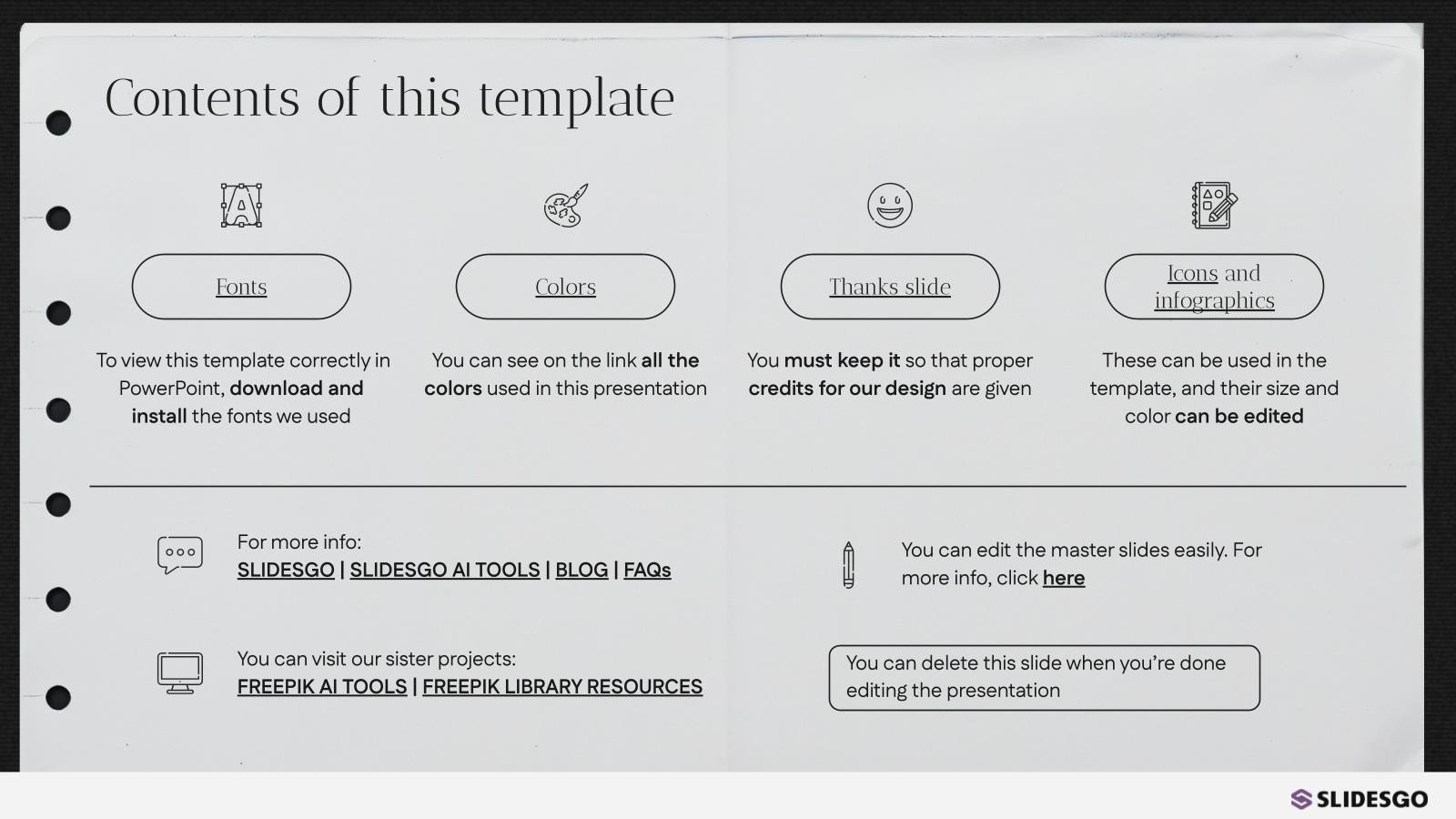 Contents of this template

Fonts

To view this template correctly in PowerPoint, download and install the fonts we used

Colors

You can see on the link all the colors used in this presentation

Thanks slide

You must keep it so that proper credits for our design are given

Icons and infographics

These can be used in the template, and their size and color can be edited

For more info:
SLIDESGO | SLIDESGO AI TOOLS | BLOG | FAQs

You can visit our sister projects:
FREEPIK AI TOOLS | FREEPIK LIBRARY RESOURCES

You can edit the master slides easily. For more info, click here

You can delete this slide when you're done editing the presentation

SLIDESGO